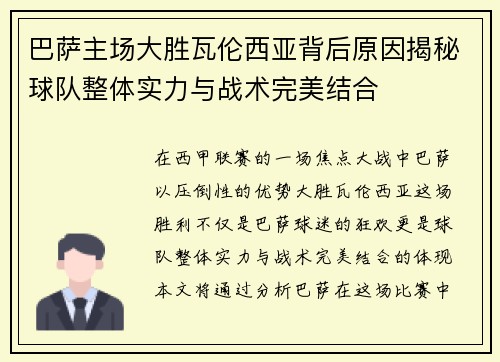 巴萨主场大胜瓦伦西亚背后原因揭秘球队整体实力与战术完美结合

在西甲联赛的一场焦点大战中巴萨以压倒性的优势大胜瓦伦西亚这场胜利不仅是巴萨球迷的狂欢更是球队整体实力与战术完美结合的体现本文将通过分析巴萨在这场比赛中